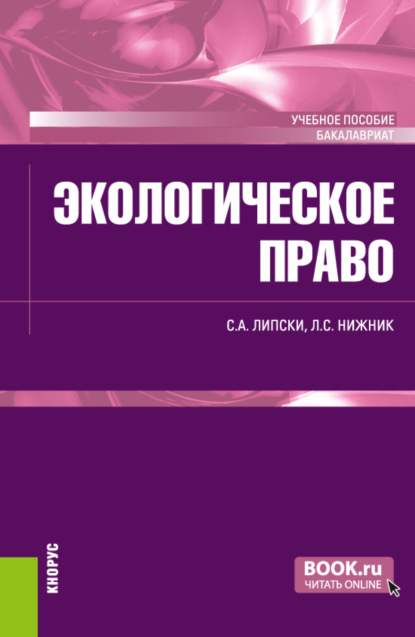 УЧЕБНОЕ ПОСОБИЕ
БАКАЛАВРИАТ

ЭКОЛОГИЧЕСКОЕ ПРАВО

С.А. ЛИПСКИ, Л.С. НИЖНИК

КНОРУС

BOOK.ru
ЧИТАТЬ ONLINE